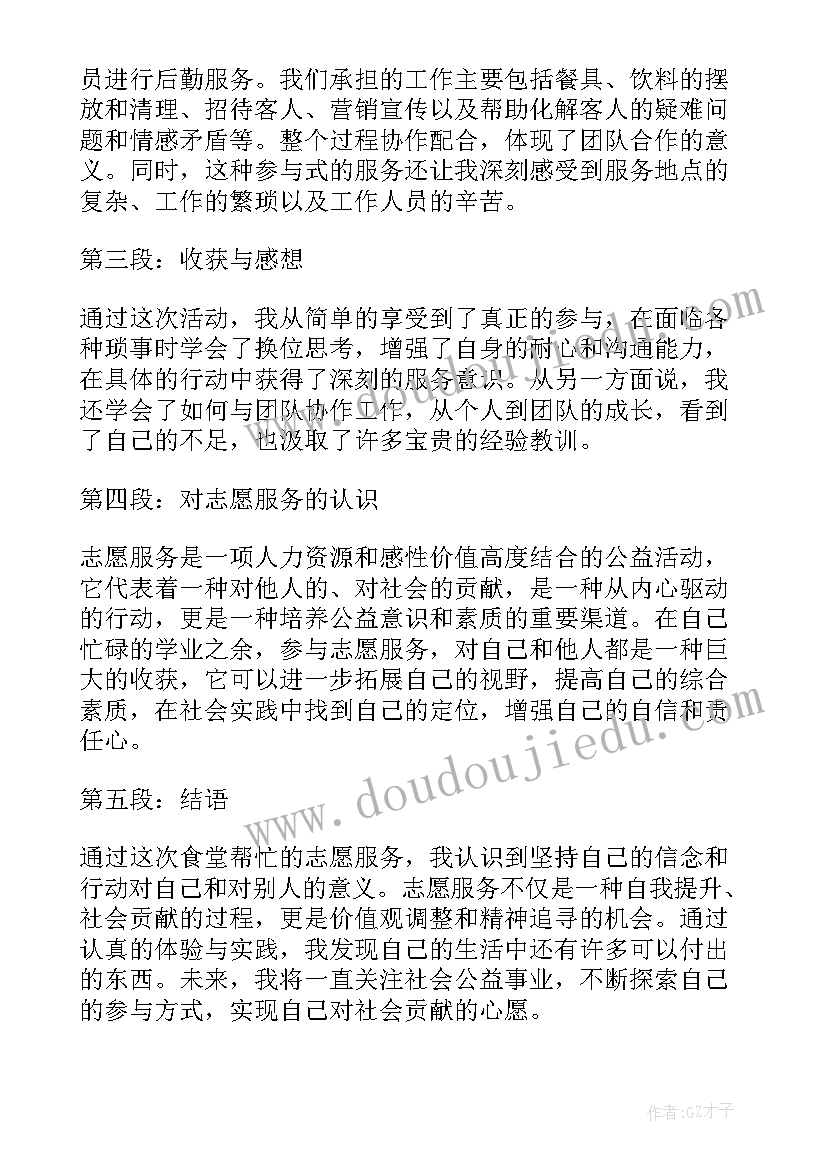 员进行后勤服务。我们承担的工作主要包括餐具、饮料的摆放和清理、招待客人、营销宣传以及帮助化解客人的疑难问题和情感矛盾等。整个过程协作配合，体现了团队合作的意义。同时，这种参与式的服务还让我深刻感受到服务地点的复杂、工作的繁琐以及工作人员的辛苦。

第三段：收获与感想

通过这次活动，我从简单的享受到了真正的参与，在面临各种琐事时学会了换位思考，增强了自身的耐心和沟通能力，在具体的行动中获得了深刻的服务意识。从另一方面说，我还学会了如何与团队协作工作，从个人到团队的成长，看到了自己的不足，也汲取了许多宝贵的经验教训。

第四段：对志愿服务的认识

志愿服务是一项人力资源和感性价值高度结合的公益活动，它代表着一种对他人的、对社会的贡献，是一种从内心驱动的行动，更是一种培养公益意识和素质的重要渠道。在自己忙碌的学业之余，参与志愿服务，对自己和他人都是一种巨大的收获，它可以进一步拓展自己的视野，提高自己的综合素质，在社会实践中找到自己的定位，增强自己的自信和责任心。

第五段：结语

通过这次食堂帮忙的志愿服务，我认识到坚持自己的信念和行动对自己和对别人的意义。志愿服务不仅是一种自我提升、社会贡献的过程，更是价值观调整和精神追寻的机会。通过认真的体验与实践，我发现自己的生活中还有许多可以付出的东西。未来，我将一直关注社会公益事业，不断探索自己的参与方式，实现自己对社会贡献的心愿。

www.doudoujiedu.com

作者:GZ才子